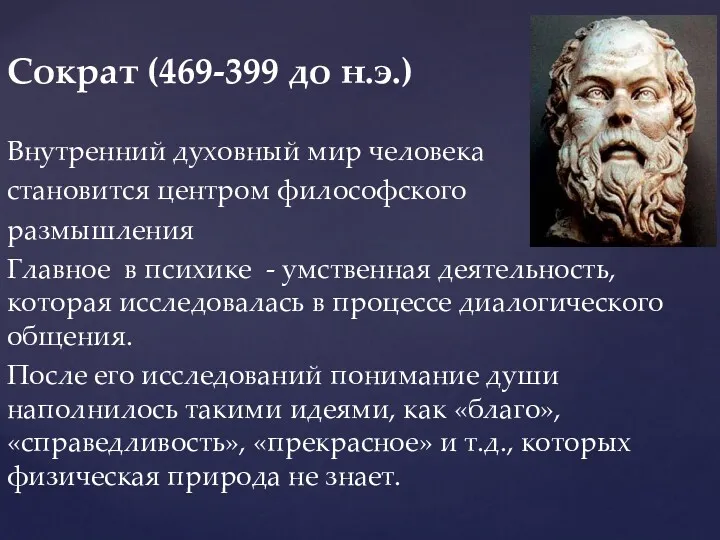 Сократ (469-399 до н.э.)

Внутренний духовный мир человека становится центром философского размышления

Главное в психике - умственная деятельность, которая исследовалась в процессе диалогического общения.

После его исследований понимание души наполнилось такими идеями, как «благо», «справедливость», «прекрасное» и т.д., которых физическая природа не знает.